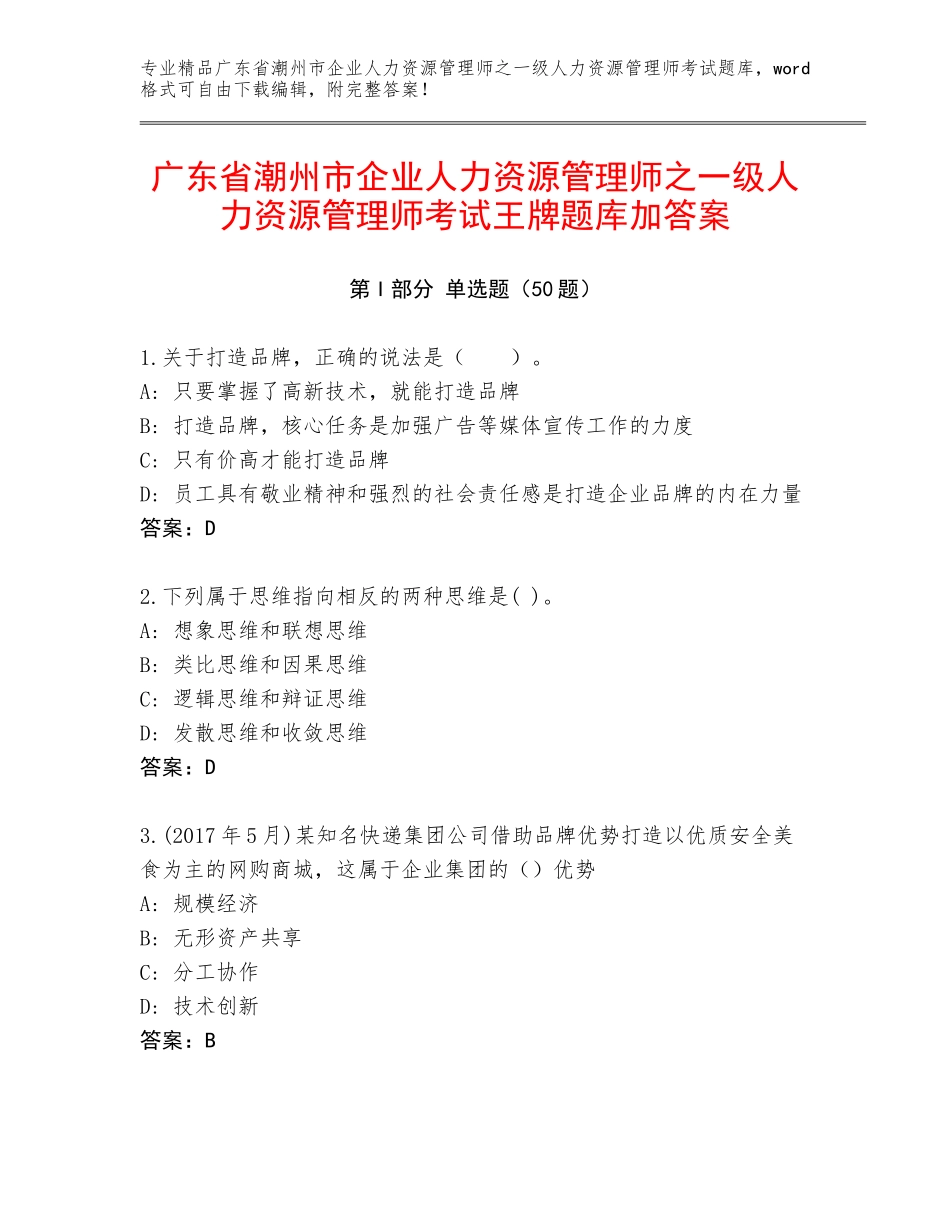 专业精品广东省潮州市企业人力资源管理师之一级人力资源管理师考试题库，word格式可自由下载编辑，附完整答案！

广东省潮州市企业人力资源管理师之一级人力资源管理师考试王牌题库加答案

第Ⅰ部分 单选题（50题）

1.关于打造品牌，正确的说法是（　　）。
A：只要掌握了高新技术，就能打造品牌
B：打造品牌，核心任务是加强广告等媒体宣传工作的力度
C：只有价高才能打造品牌
D：员工具有敬业精神和强烈的社会责任感是打造企业品牌的内在力量
答案：D

2.下列属于思维指向相反的两种思维是( )。
A：想象思维和联想思维
B：类比思维和因果思维
C：逻辑思维和辩证思维
D：发散思维和收敛思维
答案：D

3.(2017年5月)某知名快递集团公司借助品牌优势打造以优质安全美食为主的网购商城，这属于企业集团的（）优势
A：规模经济
B：无形资产共享
C：分工协作
D：技术创新
答案：B